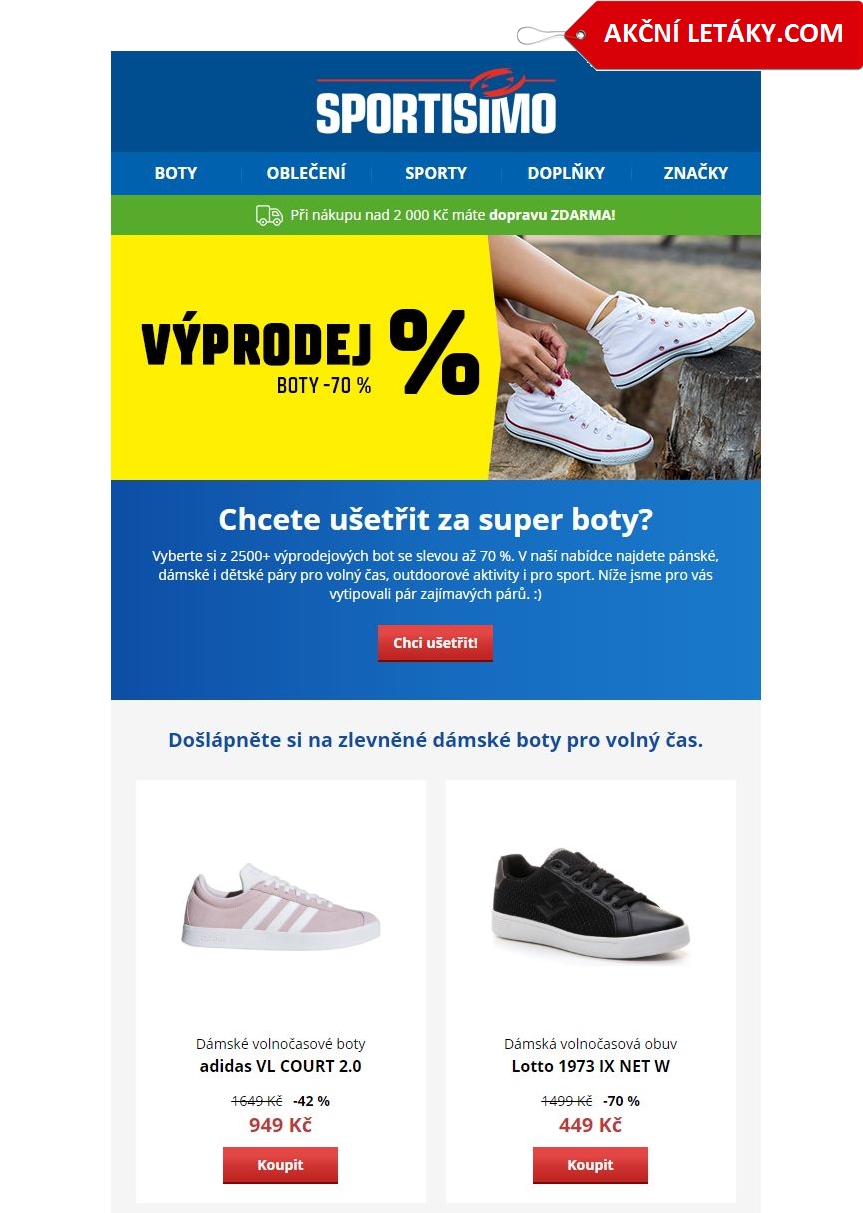 AKČNÍ LETÁKY.COM

SPORTISIMO

BOTY
OBLEČENÍ
SPORTY
DOPLŇKY
ZNAČKY

Při nákupu nad 2 000 Kč máte dopravu ZDARMA!

VÝPRODEJ %
BOTY -70 %

Chcete ušetřit za super boty?

Vyberte si z 2500+ výprodejových bot se slevou až 70 %. V naší nabídce najdete pánské, dámské i dětské páry pro volný čas, outdoorové aktivity i pro sport. Níže jsme pro vás vytipovali pár zajímavých párů. :)

Chci ušetřit!

Došlápněte si na zlevněné dámské boty pro volný čas.

Dámské volnočasové boty
adidas VL COURT 2.0
1649 Kč -42 %
949 Kč
Koupit

Dámská volnočasová obuv
Lotto 1973 IX NET W
1499 Kč -70 %
449 Kč
Koupit